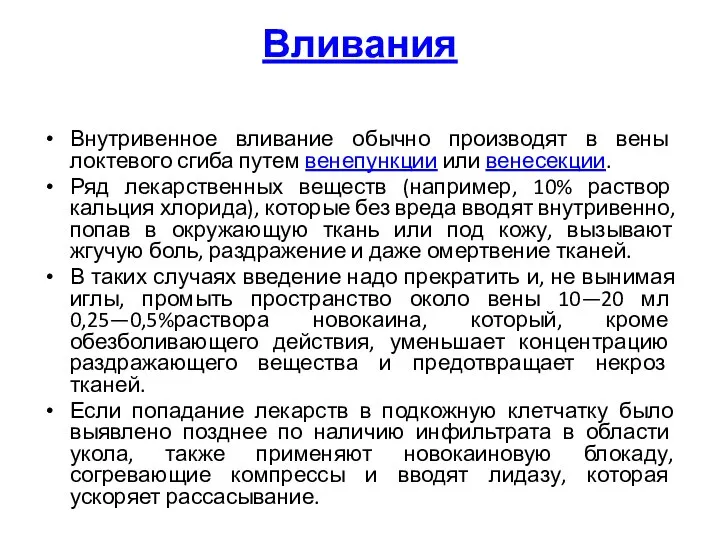 Вливания

• Внутривенное вливание обычно производят в вены локтевого сгиба путем венепункции или венесекции.

• Ряд лекарственных веществ (например, 10% раствор кальция хлорида), которые без вреда вводят внутривенно, попав в окружающую ткань или под кожу, вызывают жгучую боль, раздражение и даже омертвение тканей.

• В таких случаях введение надо прекратить и, не вынимая иглы, промыть пространство около вены 10—20 мл 0,25—0,5%раствора новокаина, который, кроме обезболивающего действия, уменьшает концентрацию раздражающего вещества и предотвращает некроз тканей.

• Если попадание лекарств в подкожную клетчатку было выявлено позднее по наличию инфильтрата в области укола, также применяют новокаиновую блокаду, согревающие компрессы и вводят лидазу, которая ускоряет рассасывание.